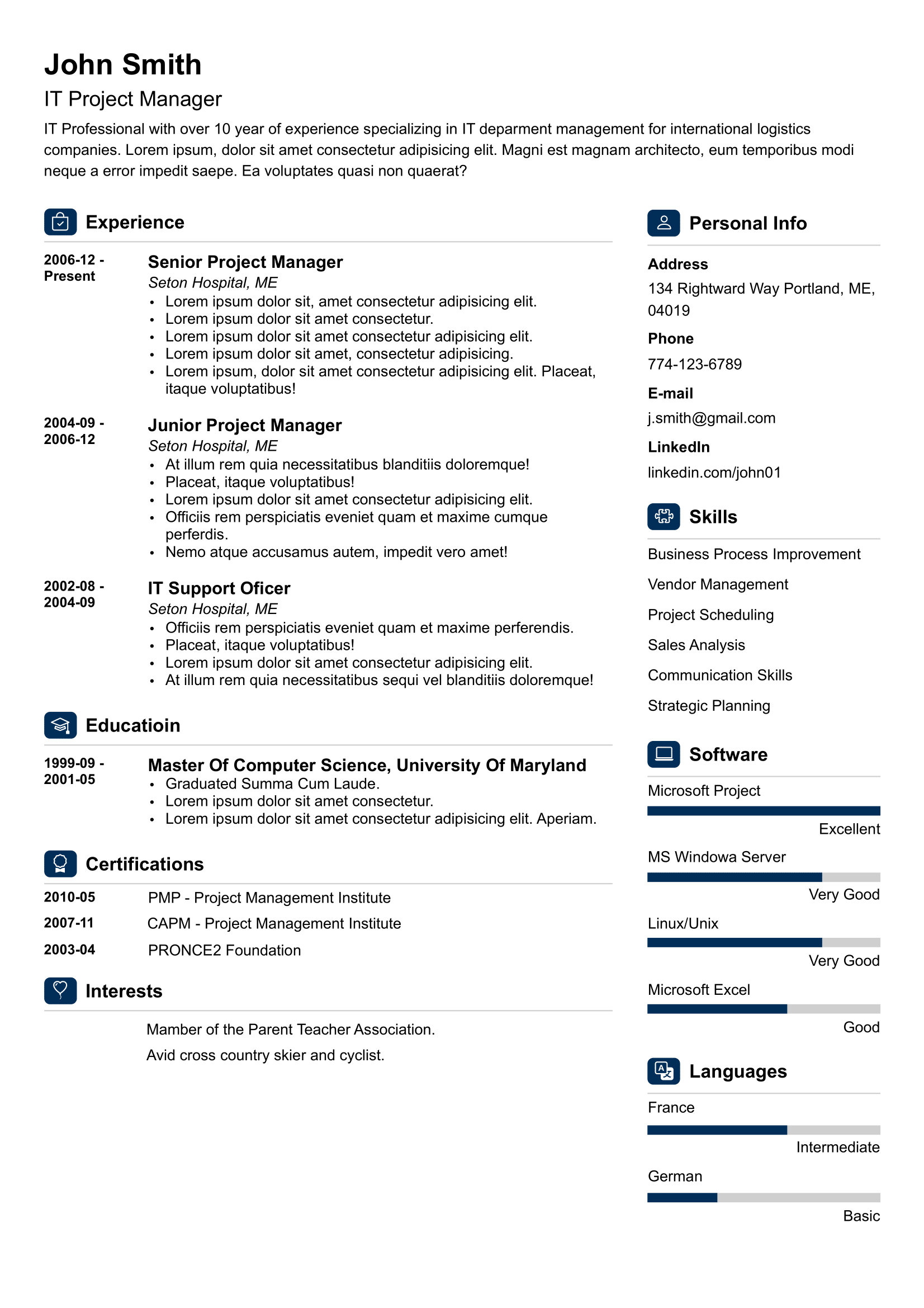 John Smith

IT Project Manager

IT Professional with over 10 year of experience specializing in IT deparment management for international logistics companies. Lorem ipsum, dolor sit amet consectetur adipisicing elit. Magni est magnam architecto, eum temporibus modi neque a error impedit saepe. Ea voluptates quasi non quaerat?

Experience

2006-12 - Present
Senior Project Manager
Seton Hospital, ME
• Lorem ipsum dolor sit, amet consectetur adipisicing elit.
• Lorem ipsum dolor sit amet consectetur.
• Lorem ipsum dolor sit amet consectetur adipisicing elit.
• Lorem ipsum dolor sit amet, consectetur adipisicing.
• Lorem ipsum, dolor sit amet consectetur adipisicing elit. Placeat, itaque voluptatibus!

2004-09 - 2006-12
Junior Project Manager
Seton Hospital, ME
• At illum rem quia necessitatibus blanditiis doloremque!
• Placeat, itaque voluptatibus!
• Lorem ipsum dolor sit amet consectetur adipisicing elit.
• Officiis rem perspiciatis eveniet quam et maxime cumque perferdis.
• Nemo atque accusamus autem, impedit vero amet!

2002-08 - 2004-09
IT Support Oficer
Seton Hospital, ME
• Officiis rem perspiciatis eveniet quam et maxime perferendis.
• Placeat, itaque voluptatibus!
• Lorem ipsum dolor sit amet consectetur adipisicing elit.
• At illum rem quia necessitatibus sequi vel blanditiis doloremque!

Educatioin

1999-09 - 2001-05
Master Of Computer Science, University Of Maryland
• Graduated Summa Cum Laude.
• Lorem ipsum dolor sit amet consectetur.
• Lorem ipsum dolor sit amet consectetur adipisicing elit. Aperiam.

Certifications

2010-05 PMP - Project Management Institute
2007-11 CAPM - Project Management Institute
2003-04 PRONCE2 Foundation

Interests

Mamber of the Parent Teacher Association.

Avid cross country skier and cyclist.

Personal Info

Address
134 Rightward Way Portland, ME, 04019

Phone
774-123-6789

E-mail
j.smith@gmail.com

LinkedIn
linkedin.com/john01

Skills

Business Process Improvement
Vendor Management
Project Scheduling
Sales Analysis
Communication Skills
Strategic Planning

Software

Microsoft Project
Excellent
MS Windowa Server
Very Good
Linux/Unix
Very Good
Microsoft Excel
Good

Languages

France
Intermediate
German
Basic